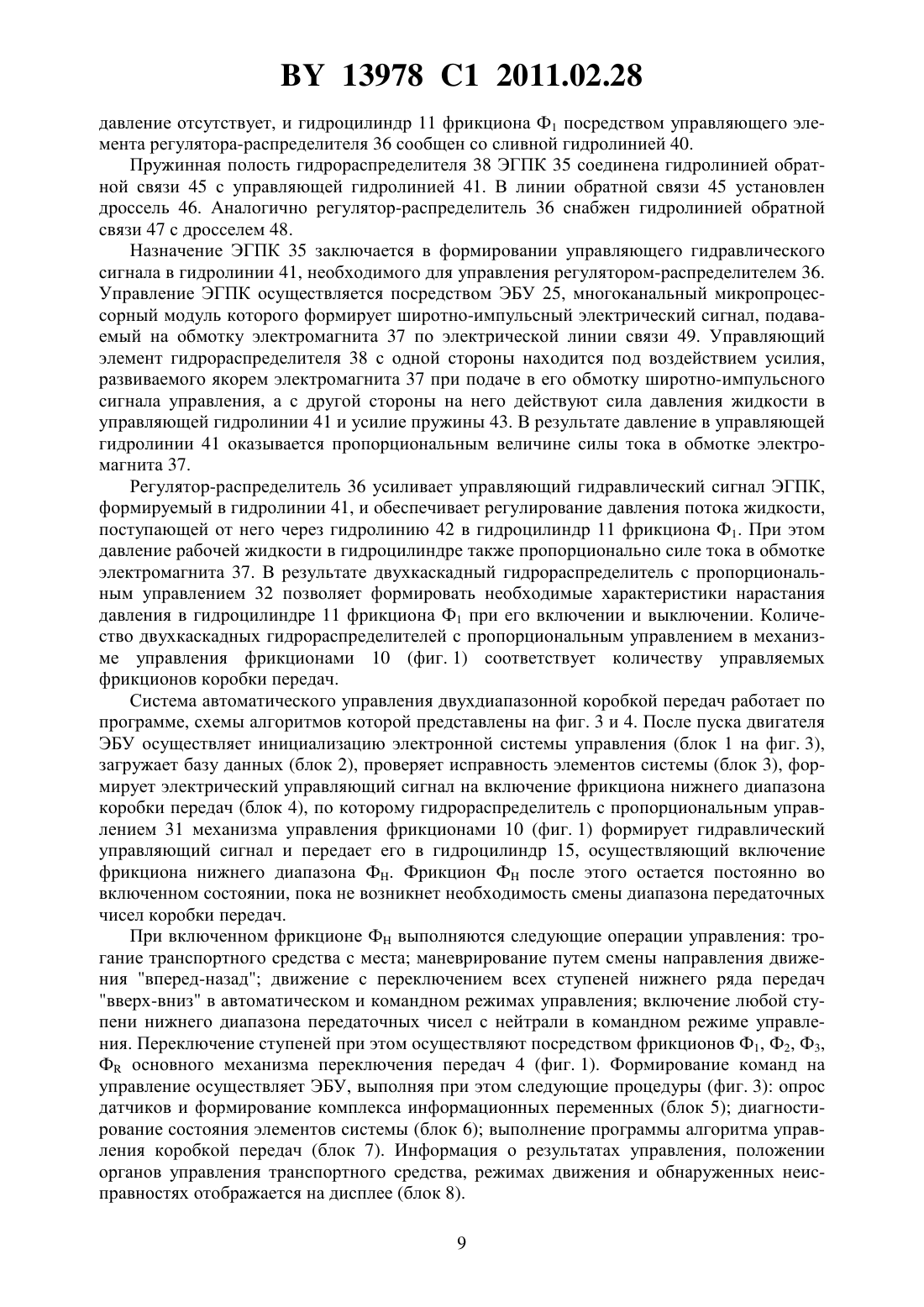 BY 13978 C1 2011.02.28

давление отсутствует, и гидроцилиндр 11 фрикциона $Ф_1$ посредством управляющего элемента регулятора-распределителя 36 сообщен со сливной гидролинией 40.

Пружинная полость гидрораспределителя 38 ЭГПК 35 соединена гидролинией обратной связи 45 с управляющей гидролинией 41. В линии обратной связи 45 установлен дроссель 46. Аналогично регулятор-распределитель 36 снабжен гидролинией обратной связи 47 с дросселем 48.

Назначение ЭГПК 35 заключается в формировании управляющего гидравлического сигнала в гидролинии 41, необходимого для управления регулятором-распределителем 36. Управление ЭГПК осуществляется посредством ЭБУ 25, многоканальный микропроцессорный модуль которого формирует широтно-импульсный электрический сигнал, подаваемый на обмотку электромагнита 37 по электрической линии связи 49. Управляющий элемент гидрораспределителя 38 с одной стороны находится под воздействием усилия, развиваемого якорем электромагнита 37 при подаче в его обмотку широтно-импульсного сигнала управления, а с другой стороны на него действуют сила давления жидкости в управляющей гидролинии 41 и усилие пружины 43. В результате давление в управляющей гидролинии 41 оказывается пропорциональным величине силы тока в обмотке электромагнита 37.

Регулятор-распределитель 36 усиливает управляющий гидравлический сигнал ЭГПК, формируемый в гидролинии 41, и обеспечивает регулирование давления потока жидкости, поступающей от него через гидролинию 42 в гидроцилиндр 11 фрикциона $Ф_1$. При этом давление рабочей жидкости в гидроцилиндре также пропорционально силе тока в обмотке электромагнита 37. В результате двухкаскадный гидрораспределитель с пропорциональным управлением 32 позволяет формировать необходимые характеристики нарастания давления в гидроцилиндре 11 фрикциона $Ф_1$ при его включении и выключении. Количество двухкаскадных гидрораспределителей с пропорциональным управлением в механизме управления фрикционами 10 (фиг. 1) соответствует количеству управляемых фрикционов коробки передач.

Система автоматического управления двухдиапазонной коробкой передач работает по программе, схемы алгоритмов которой представлены на фиг. 3 и 4. После пуска двигателя ЭБУ осуществляет инициализацию электронной системы управления (блок 1 на фиг. 3), загружает базу данных (блок 2), проверяет исправность элементов системы (блок 3), формирует электрический управляющий сигнал на включение фрикциона нижнего диапазона коробки передач (блок 4), по которому гидрораспределитель с пропорциональным управлением 31 механизма управления фрикционами 10 (фиг. 1) формирует гидравлический управляющий сигнал и передает его в гидроцилиндр 15, осуществляющий включение фрикциона нижнего диапазона $Ф_Н$. Фрикцион $Ф_Н$ после этого остается постоянно во включенном состоянии, пока не возникнет необходимость смены диапазона передаточных чисел коробки передач.

При включенном фрикционе $Ф_Н$ выполняются следующие операции управления: трогание транспортного средства с места; маневрирование путем смены направления движения "вперед-назад"; движение с переключением всех ступеней нижнего ряда передач "вверх-вниз" в автоматическом и командном режимах управления; включение любой ступени нижнего диапазона передаточных чисел с нейтрали в командном режиме управления. Переключение ступеней при этом осуществляют посредством фрикционов $Ф_1$, $Ф_2$, $Ф_3$, $Ф_R$ основного механизма переключения передач 4 (фиг. 1). Формирование команд на управление осуществляет ЭБУ, выполняя при этом следующие процедуры (фиг. 3): опрос датчиков и формирование комплекса информационных переменных (блок 5); диагностирование состояния элементов системы (блок 6); выполнение программы алгоритма управления коробкой передач (блок 7). Информация о результатах управления, положении органов управления транспортного средства, режимах движения и обнаруженных неисправностях отображается на дисплее (блок 8).

9